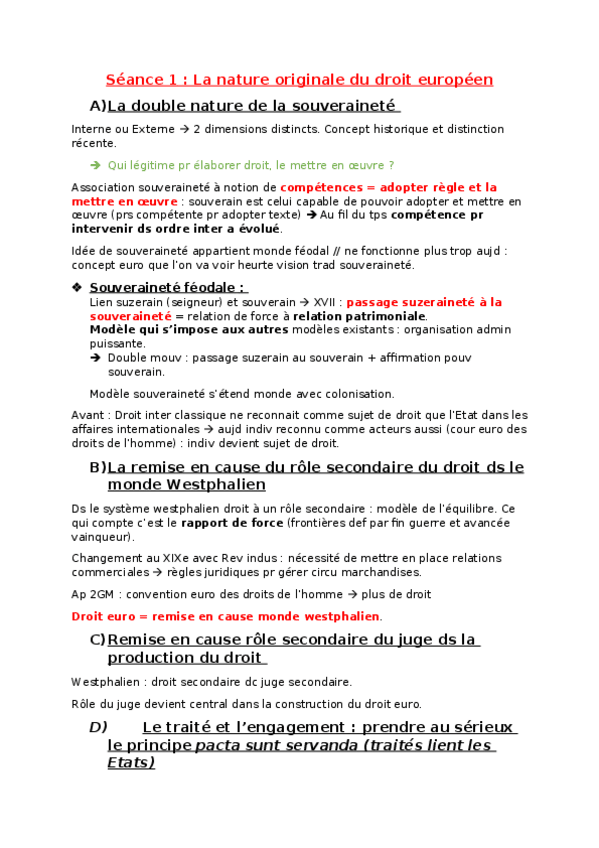 Séance 1 : La nature originale du droit européen

A)La double nature de la souveraineté

Interne ou Externe → 2 dimensions distincts. Concept historique et distinction récente.

→ Qui légitime pr élaborer droit, le mettre en œuvre ?

Association souveraineté à notion de compétences = adopter règle et la mettre en œuvre : souverain est celui capable de pouvoir adopter et mettre en œuvre (prs compétente pr adopter texte) → Au fil du tps compétence pr intervenir ds ordre inter a évolué.

Idée de souveraineté appartient monde féodal // ne fonctionne plus trop aujd : concept euro que l'on va voir heurte vision trad souveraineté.

❖ Souveraineté féodale :
Lien suzerain (seigneur) et souverain → XVII : passage suzeraineté à la souveraineté = relation de force à relation patrimoniale.
Modèle qui s'impose aux autres modèles existants : organisation admin puissante.
→ Double mouv : passage suzerain au souverain + affirmation pouv souverain.

Modèle souveraineté s'étend monde avec colonisation.

Avant : Droit inter classique ne reconnait comme sujet de droit que l'Etat dans les affaires internationales → aujd indiv reconnu comme acteurs aussi (cour euro des droits de l'homme) : indiv devient sujet de droit.

B)La remise en cause du rôle secondaire du droit ds le monde Westphalien

Ds le système westphalien droit à un rôle secondaire : modèle de l'équilibre. Ce qui compte c'est le rapport de force (frontières def par fin guerre et avancée vainqueur).

Changement au XIXe avec Rev indus : nécessité de mettre en place relations commerciales → règles juridiques pr gérer circu marchandises.

Ap 2GM : convention euro des droits de l'homme → plus de droit

Droit euro = remise en cause monde westphalien.

C)Remise en cause rôle secondaire du juge ds la production du droit

Westphalien : droit secondaire dc juge secondaire.

Rôle du juge devient central dans la construction du droit euro.

D) Le traité et l'engagement : prendre au sérieux le principe pacta sunt servanda (traités lient les Etats)